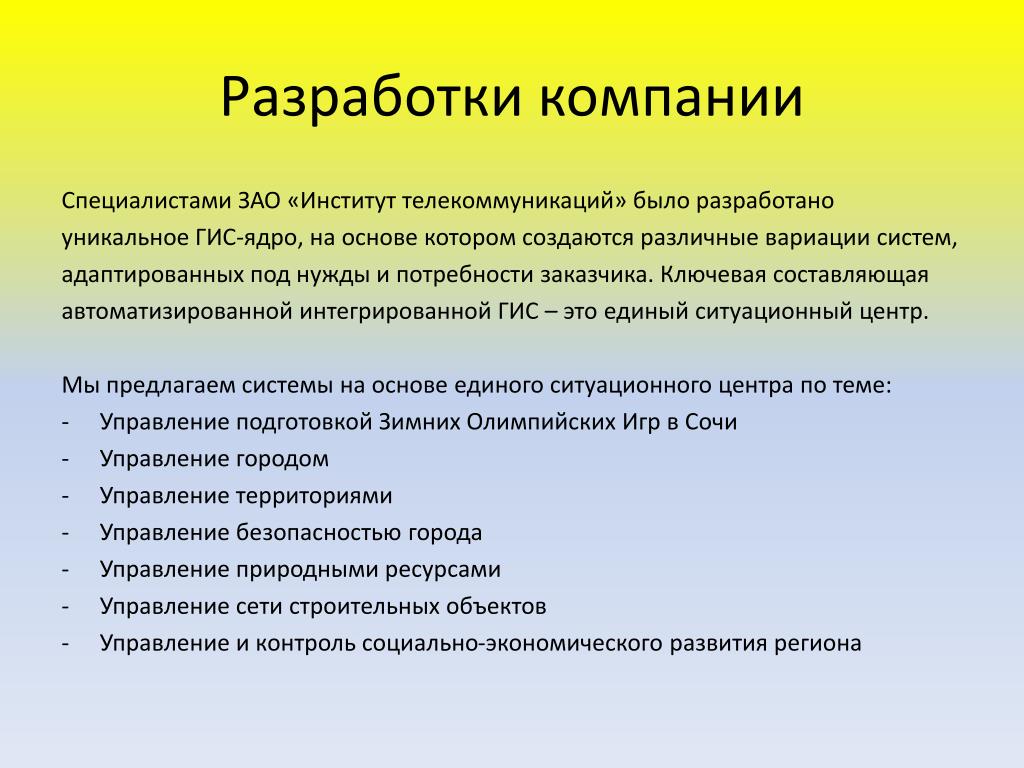 Разработки компании

Специалистами ЗАО «Институт телекоммуникаций» было разработано уникальное ГИС-ядро, на основе котором создаются различные вариации систем, адаптированных под нужды и потребности заказчика. Ключевая составляющая автоматизированной интегрированной ГИС – это единый ситуационный центр.

Мы предлагаем системы на основе единого ситуационного центра по теме:
- Управление подготовкой Зимних Олимпийских Игр в Сочи
- Управление городом
- Управление территориями
- Управление безопасностью города
- Управление природными ресурсами
- Управление сети строительных объектов
- Управление и контроль социально-экономического развития региона